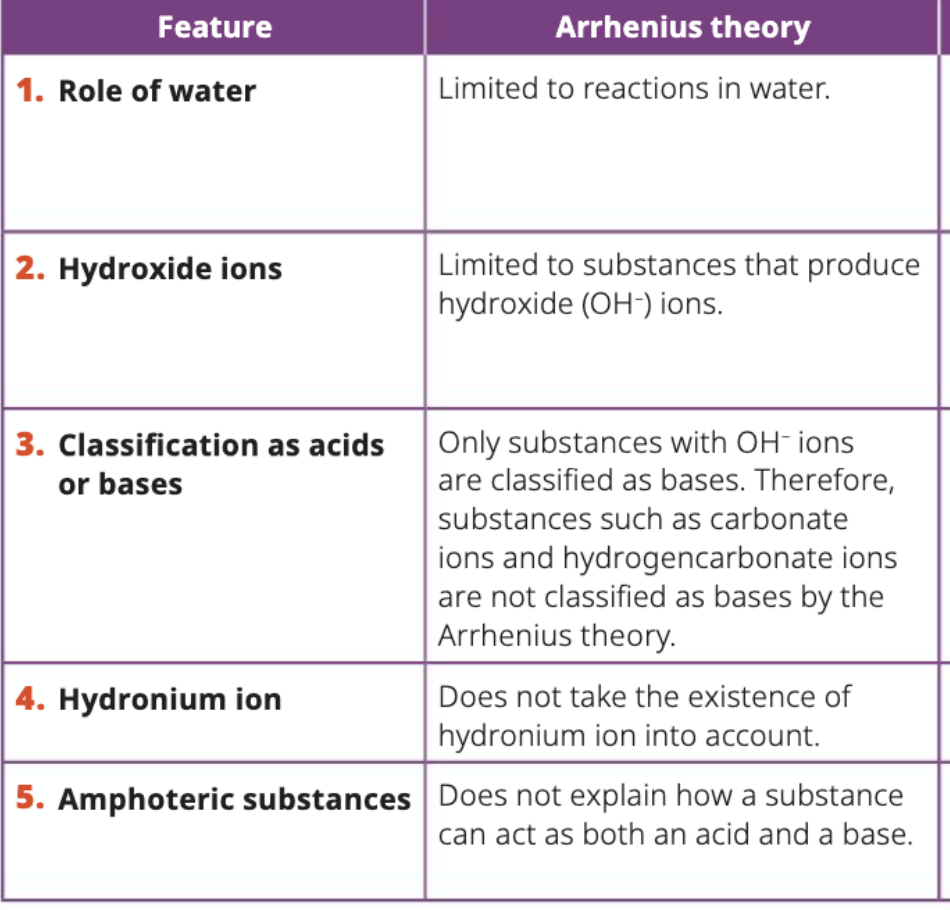 | Feature | Arrhenius theory |
|---|---|
| 1. Role of water | Limited to reactions in water. |
| 2. Hydroxide ions | Limited to substances that produce hydroxide ($OH^-$) ions. |
| 3. Classification as acids or bases | Only substances with $OH^-$ ions are classified as bases. Therefore, substances such as carbonate ions and hydrogencarbonate ions are not classified as bases by the Arrhenius theory. |
| 4. Hydronium ion | Does not take the existence of hydronium ion into account. |
| 5. Amphoteric substances | Does not explain how a substance can act as both an acid and a base. |